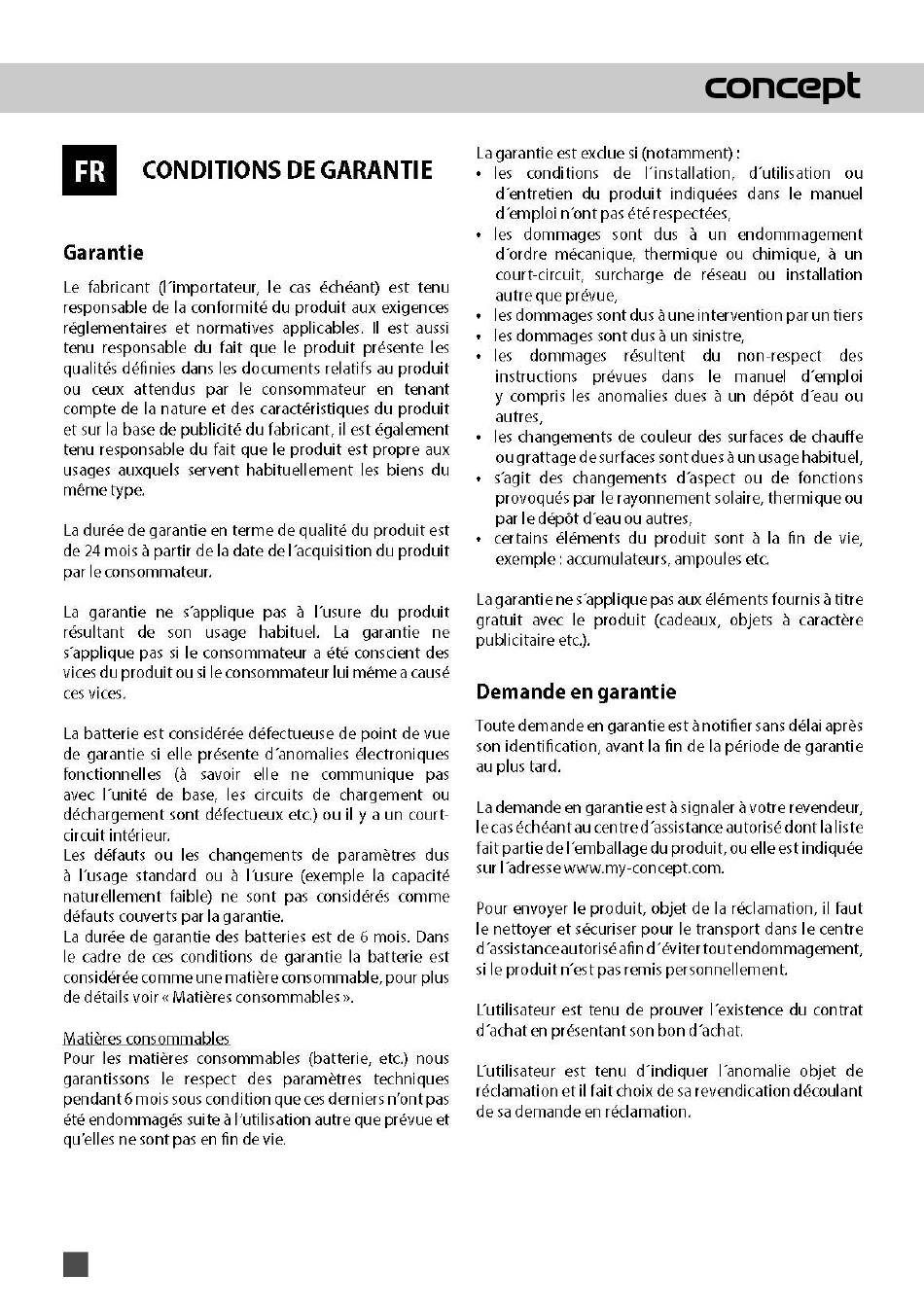 concept

FR CONDITIONS DE GARANTIE

Garantie

Le fabricant (l´importateur, le cas échéant) est tenu responsable de la conformité du produit aux exigences réglementaires et normatives applicables. Il est aussi tenu responsable du fait que le produit présente les qualités définies dans les documents relatifs au produit ou ceux attendus par le consommateur en tenant compte de la nature et des caractéristiques du produit et sur la base de publicité du fabricant, il est également tenu responsable du fait que le produit est propre aux usages auxquels servent habituellement les biens du même type.

La durée de garantie en terme de qualité du produit est de 24 mois à partir de la date de l´acquisition du produit par le consommateur.

La garantie ne s´applique pas à l´usure du produit résultant de son usage habituel. La garantie ne s´applique pas si le consommateur a été conscient des vices du produit ou si le consommateur lui même a causé ces vices.

La batterie est considérée défectueuse de point de vue de garantie si elle présente d´anomalies électroniques fonctionnelles (à savoir elle ne communique pas avec l´unité de base, les circuits de chargement ou déchargement sont défectueux etc.) ou il y a un court-circuit intérieur.
Les défauts ou les changements de paramètres dus à l´usage standard ou à l´usure (exemple la capacité naturellement faible) ne sont pas considérés comme défauts couverts par la garantie.
La durée de garantie des batteries est de 6 mois. Dans le cadre de ces conditions de garantie la batterie est considérée comme une matière consommable, pour plus de détails voir « Matières consommables ».

Matières consommables
Pour les matières consommables (batterie, etc.) nous garantissons le respect des paramètres techniques pendant 6 mois sous condition que ces derniers n´ont pas été endommagés suite à l´utilisation autre que prévue et qu´elles ne sont pas en fin de vie.

La garantie est exclue si (notamment) :
• les conditions de l´installation, d´utilisation ou d´entretien du produit indiquées dans le manuel d´emploi n´ont pas été respectées,
• les dommages sont dus à un endommagement d´ordre mécanique, thermique ou chimique, à un court-circuit, surcharge de réseau ou installation autre que prévue,
• les dommages sont dus à une intervention par un tiers
• les dommages sont dus à un sinistre,
• les dommages résultent du non-respect des instructions prévues dans le manuel d´emploi y compris les anomalies dues à un dépôt d´eau ou autres,
• les changements de couleur des surfaces de chauffe ou grattage de surfaces sont dues à un usage habituel,
• s´agit des changements d´aspect ou de fonctions provoqués par le rayonnement solaire, thermique ou par le dépôt d´eau ou autres,
• certains éléments du produit sont à la fin de vie, exemple : accumulateurs, ampoules etc.

La garantie ne s´applique pas aux éléments fournis à titre gratuit avec le produit (cadeaux, objets à caractère publicitaire etc.).

Demande en garantie

Toute demande en garantie est à notifier sans délai après son identification, avant la fin de la période de garantie au plus tard.

La demande en garantie est à signaler à votre revendeur, le cas échéant au centre d´assistance autorisé dont la liste fait partie de l´emballage du produit, ou elle est indiquée sur l´adresse www.my-concept.com.

Pour envoyer le produit, objet de la réclamation, il faut le nettoyer et sécuriser pour le transport dans le centre d´assistance autorisé afin d´éviter tout endommagement, si le produit n´est pas remis personnellement.

L´utilisateur est tenu de prouver l´existence du contrat d´achat en présentant son bon d´achat.

L´utilisateur est tenu d´indiquer l´anomalie objet de réclamation et il fait choix de sa revendication découlant de sa demande en réclamation.